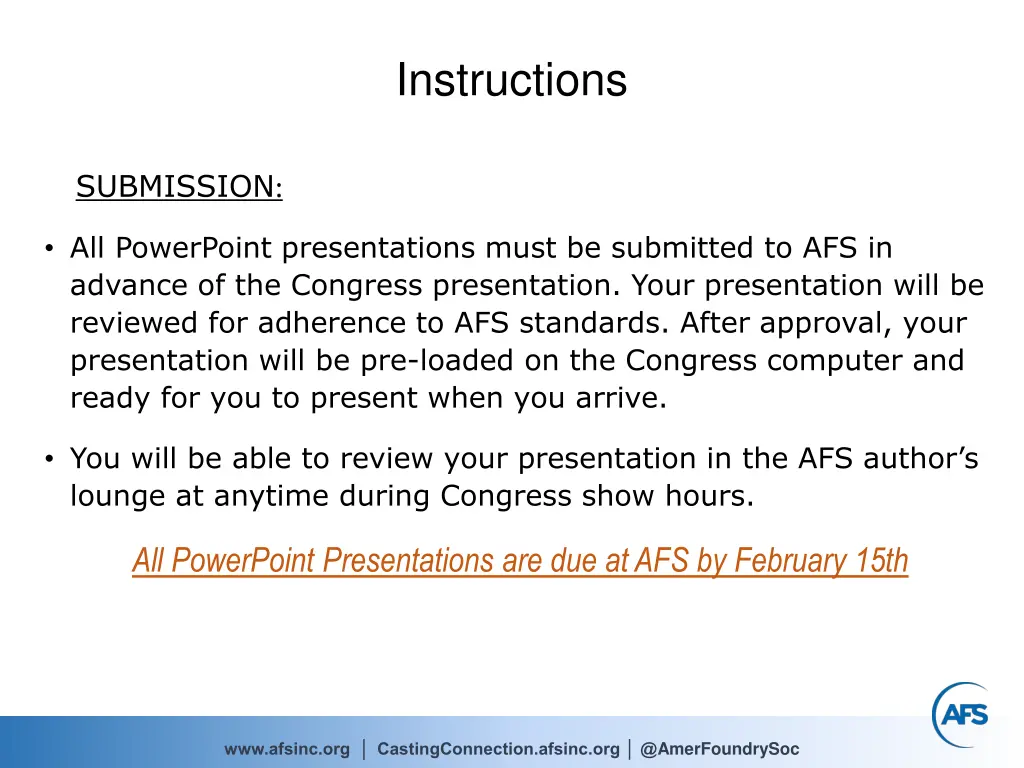 Instructions

SUBMISSION:

• All PowerPoint presentations must be submitted to AFS in advance of the Congress presentation. Your presentation will be reviewed for adherence to AFS standards. After approval, your presentation will be pre-loaded on the Congress computer and ready for you to present when you arrive.

• You will be able to review your presentation in the AFS author's lounge at anytime during Congress show hours.

All PowerPoint Presentations are due at AFS by February 15th

AFS

www.afsinc.org | CastingConnection.afsinc.org | @AmerFoundrySoc